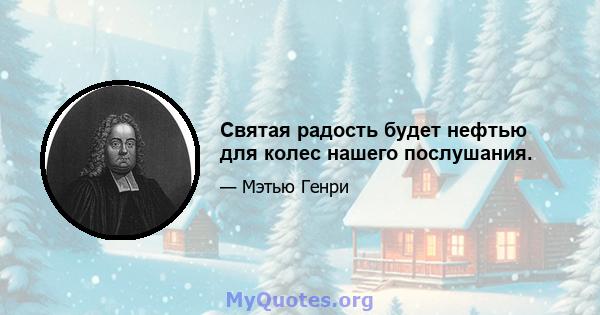 Святая радость будет нефтью для колес нашего послушания.

— Мэтью Генри

MyQuotes.org